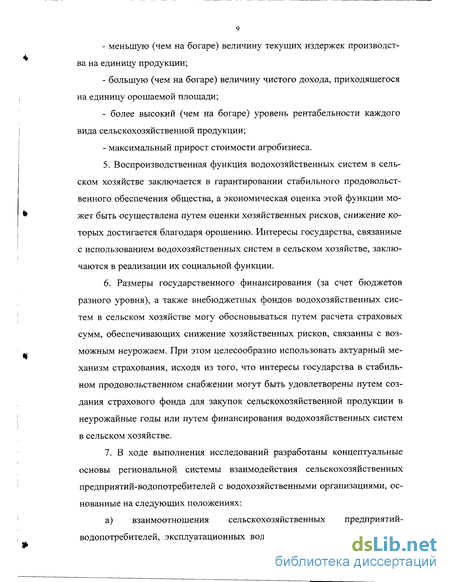 9

- меньшую (чем на богаре) величину текущих издержек производства на единицу продукции;

- большую (чем на богаре) величину чистого дохода, приходящегося на единицу орошаемой площади;

- более высокий (чем на богаре) уровень рентабельности каждого вида сельскохозяйственной продукции;

- максимальный прирост стоимости агробизнеса.

5. Воспроизводственная функция водохозяйственных систем в сельском хозяйстве заключается в гарантировании стабильного продовольственного обеспечения общества, а экономическая оценка этой функции может быть осуществлена путем оценки хозяйственных рисков, снижение которых достигается благодаря орошению. Интересы государства, связанные с использованием водохозяйственных систем в сельском хозяйстве, заключаются в реализации их социальной функции.

6. Размеры государственного финансирования (за счет бюджетов разного уровня), а также внебюджетных фондов водохозяйственных систем в сельском хозяйстве могу обосновываться путем расчета страховых сумм, обеспечивающих снижение хозяйственных рисков, связанны с возможным неурожаем. При этом целесообразно использовать актуарный механизм страхования, исходя из того, что интересы государства в стабильном продовольственном снабжении могут быть удовлетворены путем создания страхового фонда для закупок сельскохозяйственной продукции в неурожайные годы или путем финансирования водохозяйственных систем в сельском хозяйстве.

7. В ходе выполнения исследований разработаны концептуальные основы региональной системы взаимодействия сельскохозяйственных предприятий-водопотребителей с водохозяйственными организациями, основанные на следующих положениях:

а) взаимоотношения сельскохозяйственных предприятий-водопотребителей, эксплуатационных вод

dsLib.net
библиотека диссертаций